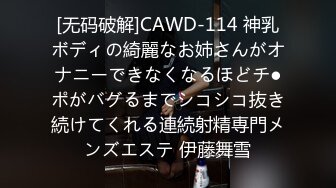 [无码破解]CAWD-114 神乳ボディの綺麗なお姉さんがオナニーできなくなるほどチ●ポがバグるまでシコシコ抜き続けてくれる連続射精専門メンズエステ 伊藤舞雪